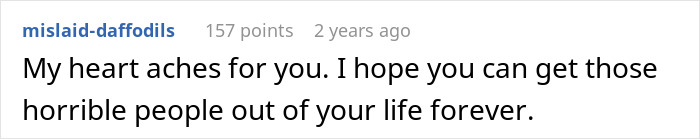 mislaid-daffodils 157 points 2 years ago

My heart aches for you. I hope you can get those horrible people out of your life forever.